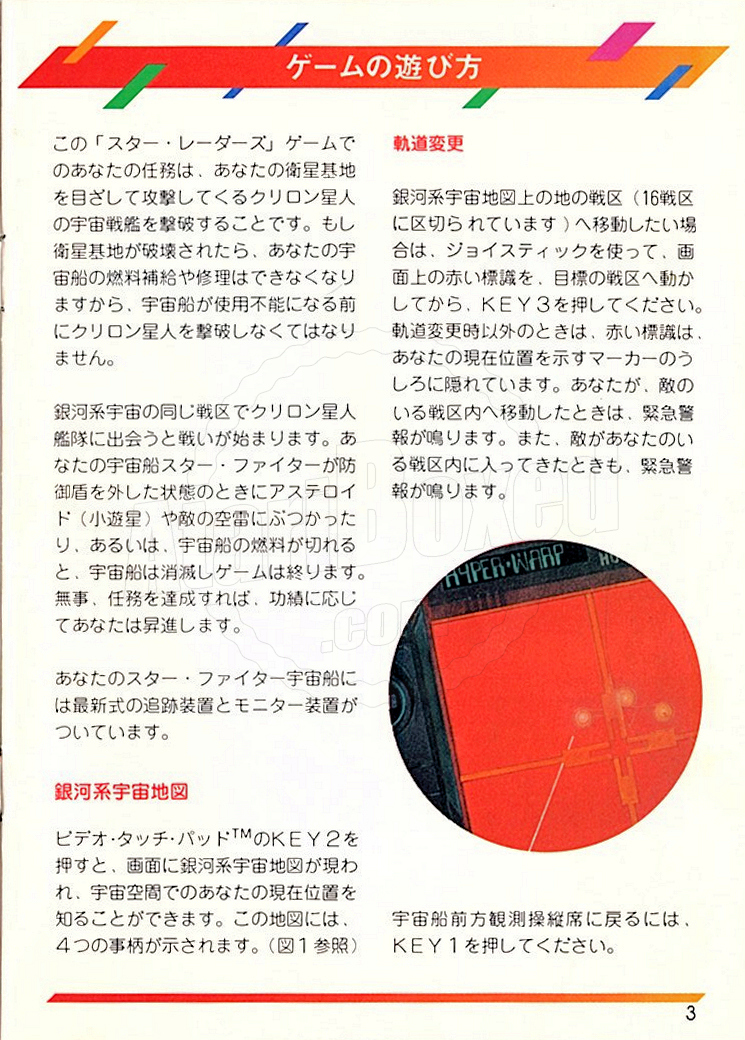 ゲームの遊び方

この「スター・レーダーズ」ゲームでのあなたの任務は、あなたの衛星基地を目ざして攻撃してくるクリロン星人の宇宙戦艦を撃破することです。もし衛星基地が破壊されたら、あなたの宇宙船の燃料補給や修理はできなくなりますから、宇宙船が使用不能になる前にクリロン星人を撃破しなくてはなりません。

銀河系宇宙の同じ戦区でクリロン星人艦隊に出会うと戦いが始まります。あなたの宇宙船スター・ファイターが防御盾を外した状態のときにアステロイド（小遊星）や敵の空雷にぶつかったり、あるいは、宇宙船の燃料が切れると、宇宙船は消滅しゲームは終ります。無事、任務を達成すれば、功績に応じてあなたは昇進します。

あなたのスター・ファイター宇宙船には最新式の追跡装置とモニター装置がついています。

銀河系宇宙地図

ビデオ・タッチ・パッド$^{TM}$のＫＥＹ２を押すと、画面に銀河系宇宙地図が現われ、宇宙空間でのあなたの現在位置を知ることができます。この地図には、４つの事柄が示されます。（図１参照）

軌道変更

銀河系宇宙地図上の地の戦区（16戦区に区切られています）へ移動したい場合は、ジョイスティックを使って、画面上の赤い標識を、目標の戦区へ動かしてから、ＫＥＹ３を押してください。軌道変更時以外のときは、赤い標識は、あなたの現在位置を示すマーカーのうしろに隠れています。あなたが、敵のいる戦区内へ移動したときは、緊急警報が鳴ります。また、敵があなたのいる戦区内に入ってきたときも、緊急警報が鳴ります。

HYPER・WARP

宇宙船前方観測操縦席に戻るには、ＫＥＹ１を押してください。

3